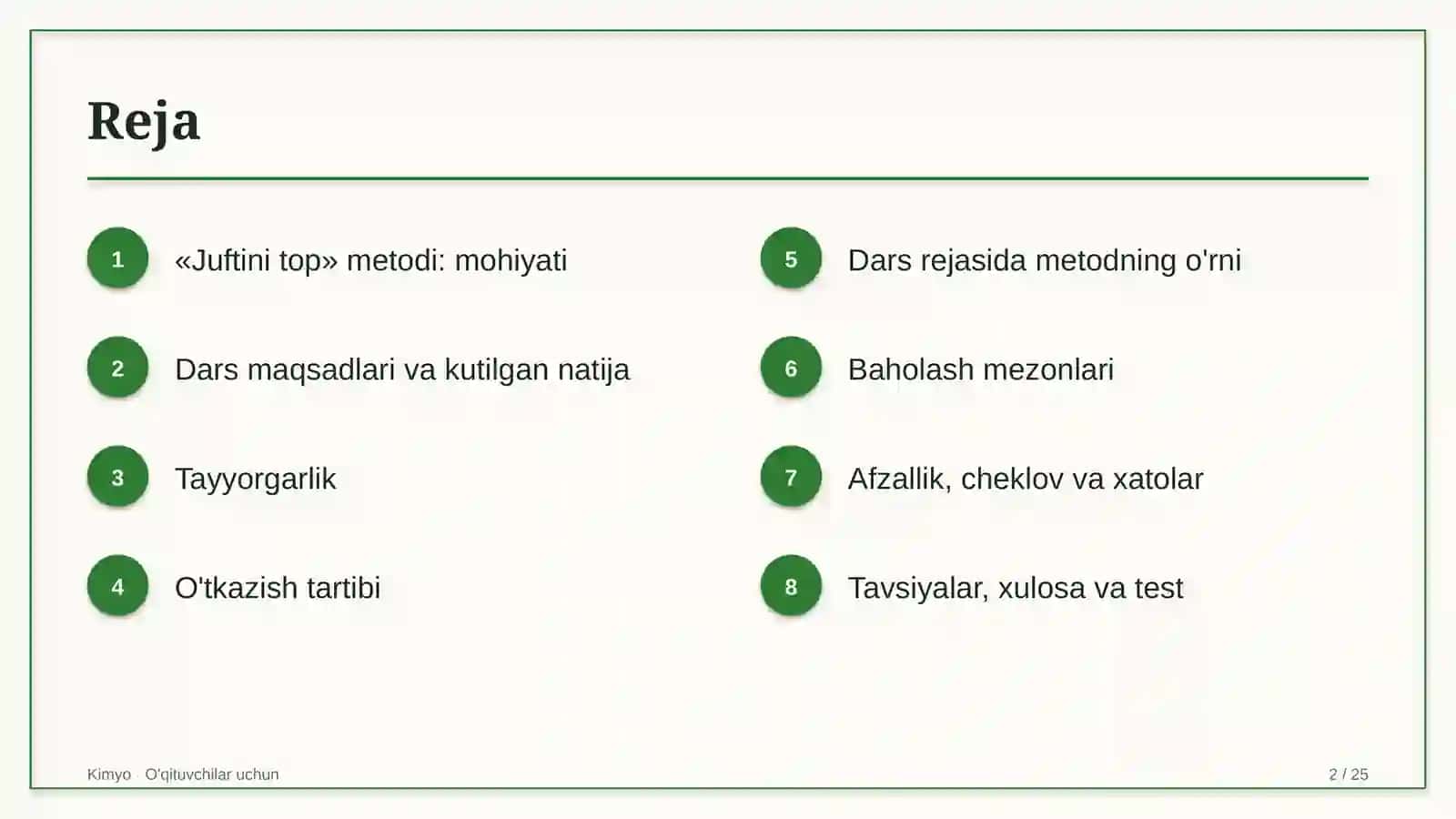 Reja

1 «Juftini top» metodi: mohiyati

2 Dars maqsadlari va kutilgan natija

3 Tayyorgarlik

4 O'tkazish tartibi

5 Dars rejasida metodning o'rni

6 Baholash mezonlari

7 Afzallik, cheklov va xatolar

8 Tavsiyalar, xulosa va test

Kimyo · O'qituvchilar uchun

2 / 25